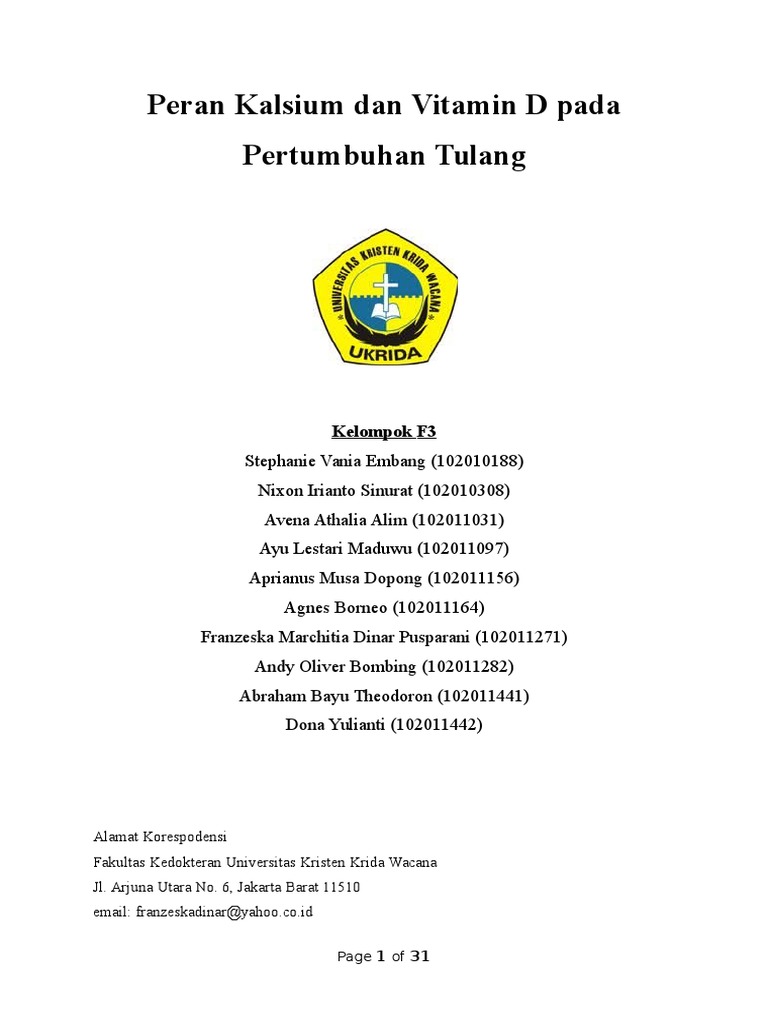 Peran Kalsium dan Vitamin D pada Pertumbuhan Tulang

UNIVERSITAS KRISTEN KRIDA WACANA
UKRIDA

Kelompok F3
Stephanie Vania Embang (102010188)
Nixon Irianto Sinurat (102010308)
Avena Athalia Alim (102011031)
Ayu Lestari Maduwu (102011097)
Aprianus Musa Dopong (102011156)
Agnes Borneo (102011164)
Franzeska Marchitia Dinar Pusparani (102011271)
Andy Oliver Bombing (102011282)
Abraham Bayu Theodoron (102011441)
Dona Yulianti (102011442)

Alamat Korespodensi
Fakultas Kedokteran Universitas Kristen Krida Wacana
Jl. Arjuna Utara No. 6, Jakarta Barat 11510
email: franzeskadinar@yahoo.co.id

Page 1 of 31